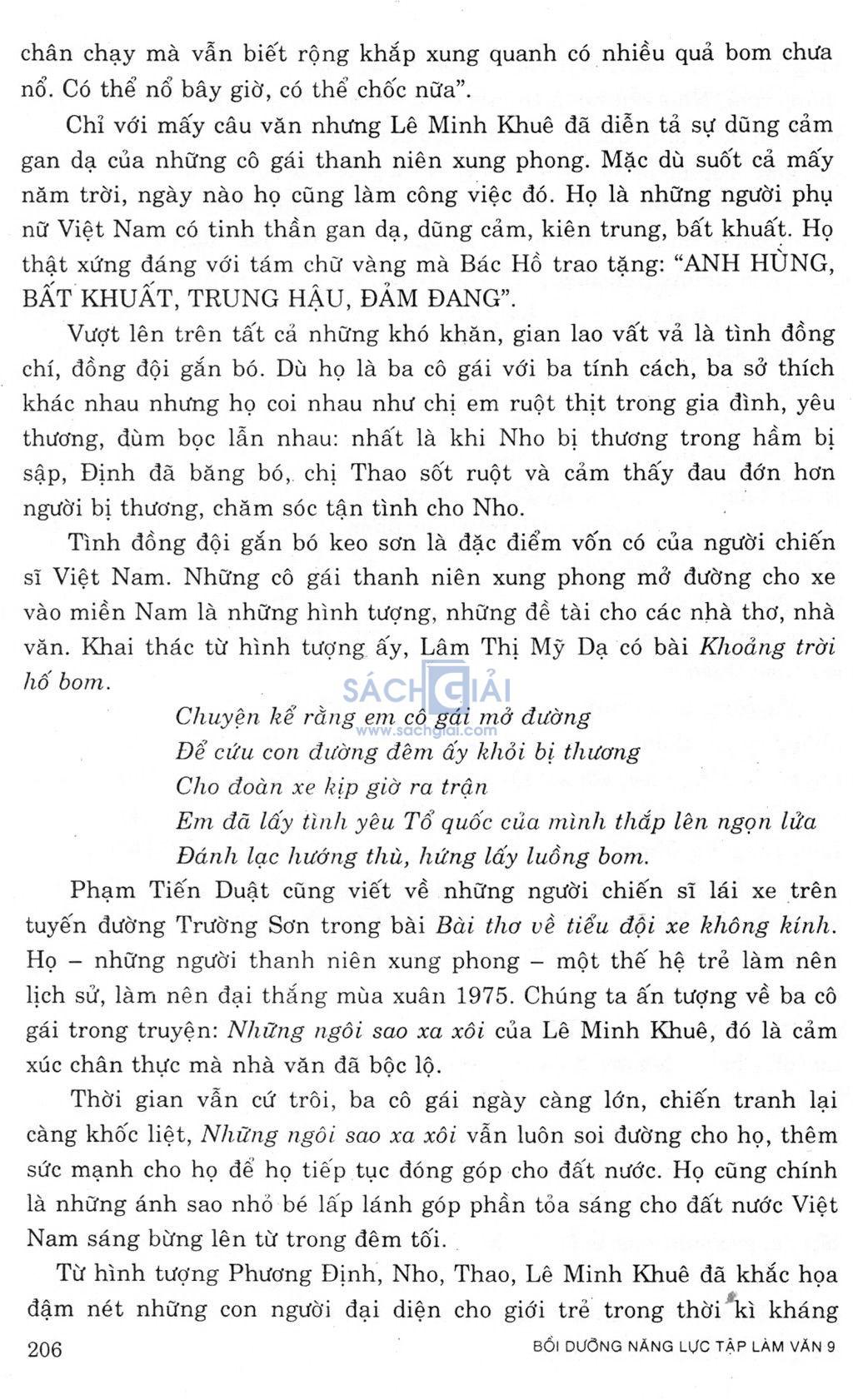 chân chạy mà vẫn biết rộng khắp xung quanh có nhiều quả bom chưa nổ. Có thể nổ bây giờ, có thể chốc nữa".

Chỉ với mấy câu văn nhưng Lê Minh Khuê đã diễn tả sự dũng cảm gan dạ của những cô gái thanh niên xung phong. Mặc dù suốt cả mấy năm trời, ngày nào họ cũng làm công việc đó. Họ là những người phụ nữ Việt Nam có tinh thần gan dạ, dũng cảm, kiên trung, bất khuất. Họ thật xứng đáng với tám chữ vàng mà Bác Hồ trao tặng: "ANH HÙNG, BẤT KHUẤT, TRUNG HẬU, ĐẢM ĐANG".

Vượt lên trên tất cả những khó khăn, gian lao vất vả là tình đồng chí, đồng đội gắn bó. Dù họ là ba cô gái với ba tính cách, ba sở thích khác nhau nhưng họ coi nhau như chị em ruột thịt trong gia đình, yêu thương, đùm bọc lẫn nhau: nhất là khi Nho bị thương trong hầm bị sập, Định đã băng bó, chị Thao sốt ruột và cảm thấy đau đớn hơn người bị thương, chăm sóc tận tình cho Nho.

Tình đồng đội gắn bó keo sơn là đặc điểm vốn có của người chiến sĩ Việt Nam. Những cô gái thanh niên xung phong mở đường cho xe vào miền Nam là những hình tượng, những đề tài cho các nhà thơ, nhà văn. Khai thác từ hình tượng ấy, Lâm Thị Mỹ Dạ có bài Khoảng trời hố bom.

SÁCH GIẢI
www.sachgiai.com

Chuyện kể rằng em cô gái mở đường
Để cứu con đường đêm ấy khỏi bị thương
Cho đoàn xe kịp giờ ra trận
Em đã lấy tình yêu Tổ quốc của mình thắp lên ngọn lửa
Đánh lạc hướng thù, hứng lấy luồng bom.

Phạm Tiến Duật cũng viết về những người chiến sĩ lái xe trên tuyến đường Trường Sơn trong bài Bài thơ về tiểu đội xe không kính. Họ – những người thanh niên xung phong – một thế hệ trẻ làm nên lịch sử, làm nên đại thắng mùa xuân 1975. Chúng ta ấn tượng về ba cô gái trong truyện: Những ngôi sao xa xôi của Lê Minh Khuê, đó là cảm xúc chân thực mà nhà văn đã bộc lộ.

Thời gian vẫn cứ trôi, ba cô gái ngày càng lớn, chiến tranh lại càng khốc liệt, Những ngôi sao xa xôi vẫn luôn soi đường cho họ, thêm sức mạnh cho họ để họ tiếp tục đóng góp cho đất nước. Họ cũng chính là những ánh sao nhỏ bé lấp lánh góp phần tỏa sáng cho đất nước Việt Nam sáng bừng lên từ trong đêm tối.

Từ hình tượng Phương Định, Nho, Thao, Lê Minh Khuê đã khắc họa đậm nét những con người đại diện cho giới trẻ trong thời kì kháng

206 BỒI DƯỠNG NĂNG LỰC TẬP LÀM VĂN 9